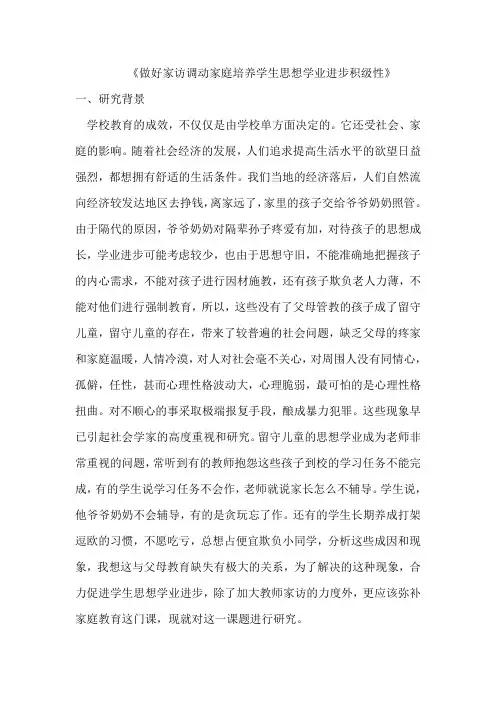 《做好家访调动家庭培养学生思想学业进步积级性》

一、研究背景

学校教育的成效，不仅仅是由学校单方面决定的。它还受社会、家庭的影响。随着社会经济的发展，人们追求提高生活水平的欲望日益强烈，都想拥有舒适的生活条件。我们当地的经济落后，人们自然流向经济较发达地区去挣钱，离家远了，家里的孩子交给爷爷奶奶照管。由于隔代的原因，爷爷奶奶对隔辈孙子疼爱有加，对待孩子的思想成长，学业进步可能考虑较少，也由于思想守旧，不能准确地把握孩子的内心需求，不能对孩子进行因材施教，还有孩子欺负老人力薄，不能对他们进行强制教育，所以，这些没有了父母管教的孩子成了留守儿童，留守儿童的存在，带来了较普遍的社会问题，缺乏父母的疼家和家庭温暖，人情冷漠，对人对社会毫不关心，对周围人没有同情心，孤僻，任性，甚而心理性格波动大，心理脆弱，最可怕的是心理性格扭曲。对不顺心的事采取极端报复手段，酿成暴力犯罪。这些现象早已引起社会学家的高度重视和研究。留守儿童的思想学业成为老师非常重视的问题，常听到有的教师抱怨这些孩子到校的学习任务不能完成，有的学生说学习任务不会作，老师就说家长怎么不辅导。学生说，他爷爷奶奶不会辅导，有的是贪玩忘了作。还有的学生长期养成打架逗欧的习惯，不愿吃亏，总想占便宜欺负小同学，分析这些成因和现象，我想这与父母教育缺失有极大的关系，为了解决的这种现象，合力促进学生思想学业进步，除了加大教师家访的力度外，更应该弥补家庭教育这门课，现就对这一课题进行研究。